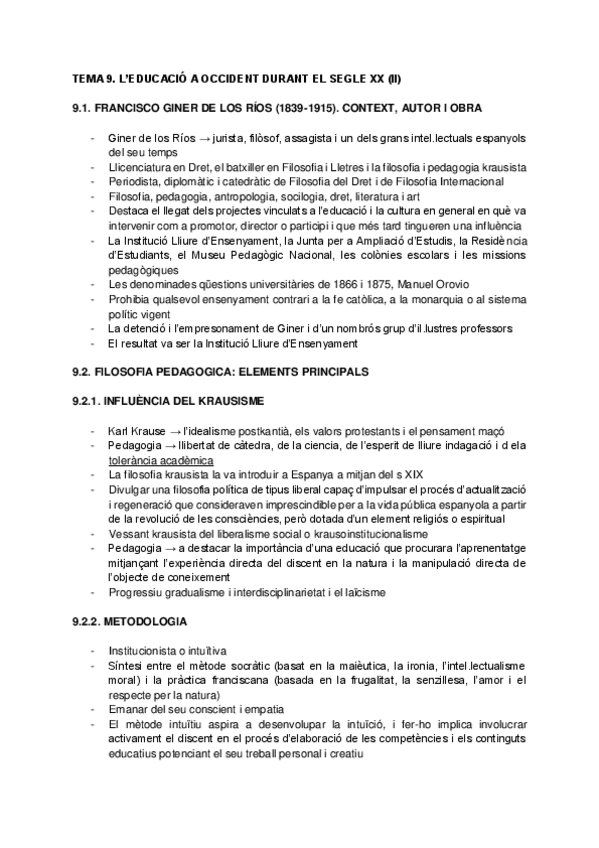 TEMA 9. L'EDUCACIÓ A OCCIDENT DURANT EL SEGLE XX (II)

9.1. FRANCISCO GINER DE LOS RÍOS (1839-1915). CONTEXT, AUTOR I OBRA

- Giner de los Ríos → jurista, filòsof, assagista i un dels grans intel.lectuals espanyols del seu temps
- Llicenciatura en Dret, el batxiller en Filosofia i Lletres i la filosofia i pedagogia krausista
- Periodista, diplomàtic i catedràtic de Filosofia del Dret i de Filosofia Internacional
- Filosofia, pedagogia, antropologia, sociologia, dret, literatura i art
- Destaca el llegat dels projectes vinculats a l'educació i la cultura en general en què va intervenir com a promotor, director o partícip i que més tard tingueren una influència
- La Institució Lliure d'Ensenyament, la Junta per a Ampliació d'Estudis, la Residència d'Estudiants, el Museu Pedagògic Nacional, les colònies escolars i les missions pedagògiques
- Les denominades qüestions universitàries de 1866 i 1875, Manuel Orovio
- Prohibia qualsevol ensenyament contrari a la fe catòlica, a la monarquia o al sistema polític vigent
- La detenció i l'empresonament de Giner i d'un nombrós grup d'il.lustres professors
- El resultat va ser la Institució Lliure d'Ensenyament

9.2. FILOSOFIA PEDAGOGICA: ELEMENTS PRINCIPALS

9.2.1. INFLUÈNCIA DEL KRAUSISME

- Karl Krause → l'idealisme postkantià, els valors protestants i el pensament maçó
- Pedagogia → llibertat de càtedra, de la ciencia, de l'esperit de lliure indagació i d ela tolerància acadèmica
- La filosofia krausista la va introduir a Espanya a mitjan del s XIX
- Divulgar una filosofia política de tipus liberal capaç d'impulsar el procés d'actualització i regeneració que consideraven imprescindible per a la vida pública espanyola a partir de la revolució de les consciències, però dotada d'un element religiós o espiritual
- Vessant krausista del liberalisme social o krausoinstitucionalisme
- Pedagogia → a destacar la importància d'una educació que procurara l'aprenentatge mitjançant l'experiència directa del discent en la natura i la manipulació directa de l'objecte de coneixement
- Progressiu gradualisme i interdisciplinarietat i el laïcisme

9.2.2. METODOLOGIA

- Institucionista o intuïtiva
- Síntesi entre el mètode socràtic (basat en la maièutica, la ironia, l'intel.lectualisme moral) i la pràctica franciscana (basada en la frugalitat, la senzillesa, l'amor i el respecte per la natura)
- Emanar del seu conscient i empatia
- El mètode intuïtiu aspira a desenvolupar la intuïció, i fer-ho implica involucrar activament el discent en el procés d'elaboració de les competències i els continguts educatius potenciant el seu treball personal i creatiu